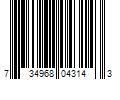 7 34968 04314 3